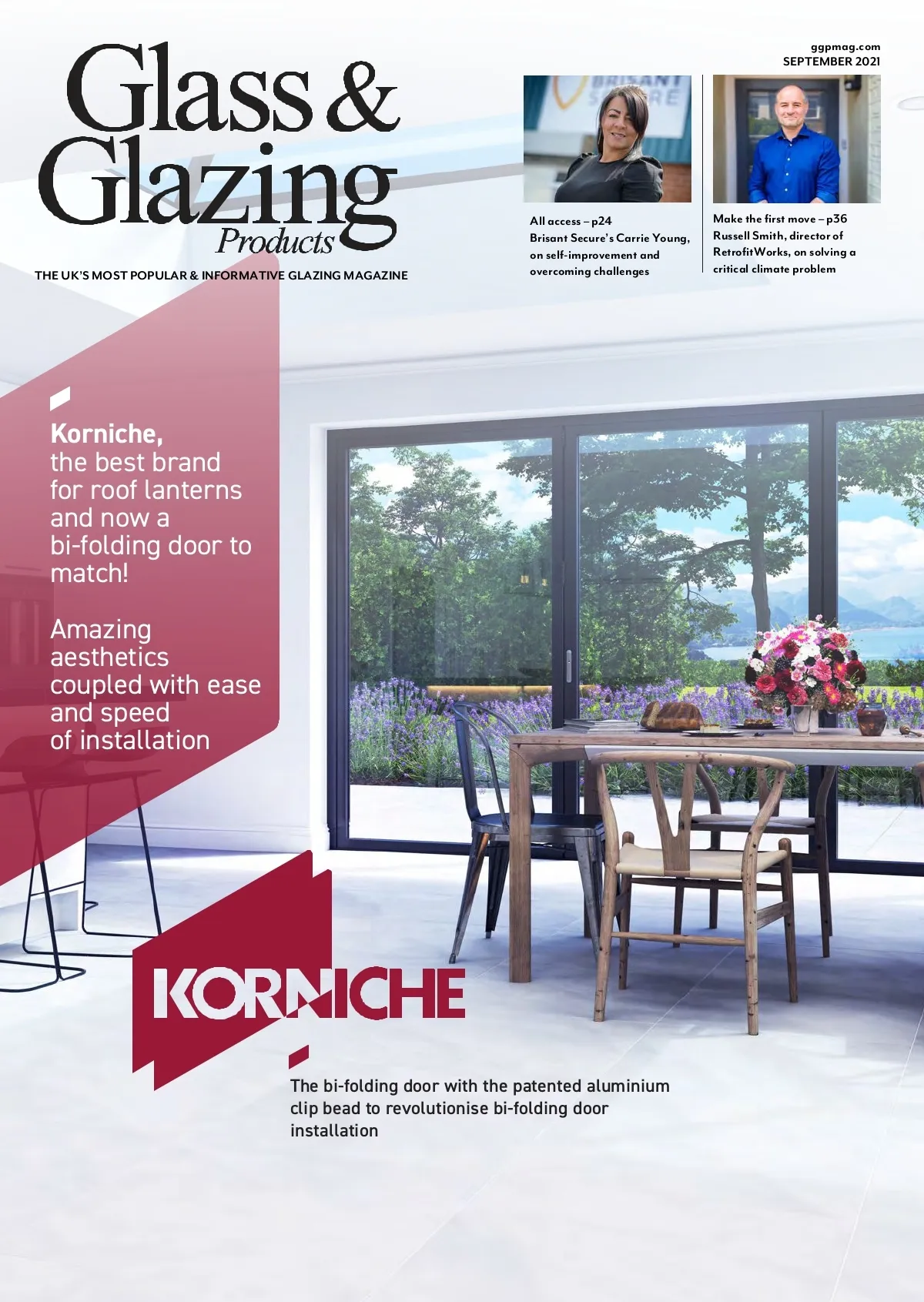 Glass & Glazing Products

THE UK'S MOST POPULAR & INFORMATIVE GLAZING MAGAZINE

ggpmag.com
SEPTEMBER 2021

BRISANT SECURE

All access – p24
Brisant Secure's Carrie Young, on self-improvement and overcoming challenges

Make the first move – p36
Russell Smith, director of RetrofitWorks, on solving a critical climate problem

Korniche, the best brand for roof lanterns and now a bi-folding door to match!

Amazing aesthetics coupled with ease and speed of installation

KORNICHE

The bi-folding door with the patented aluminium clip bead to revolutionise bi-folding door installation